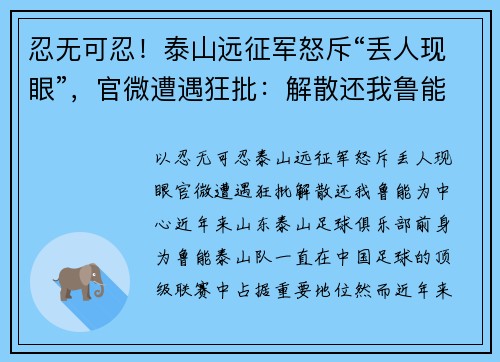 忍无可忍！泰山远征军怒斥“丢人现眼”，官微遭遇狂批：解散还我鲁能

以忍无可忍泰山远征军怒斥丢人现眼官微遭遇狂批解散还我鲁能为中心近年来山东泰山足球俱乐部前身为鲁能泰山队一直在中国足球的顶级联赛中占据重要地位然而近年来